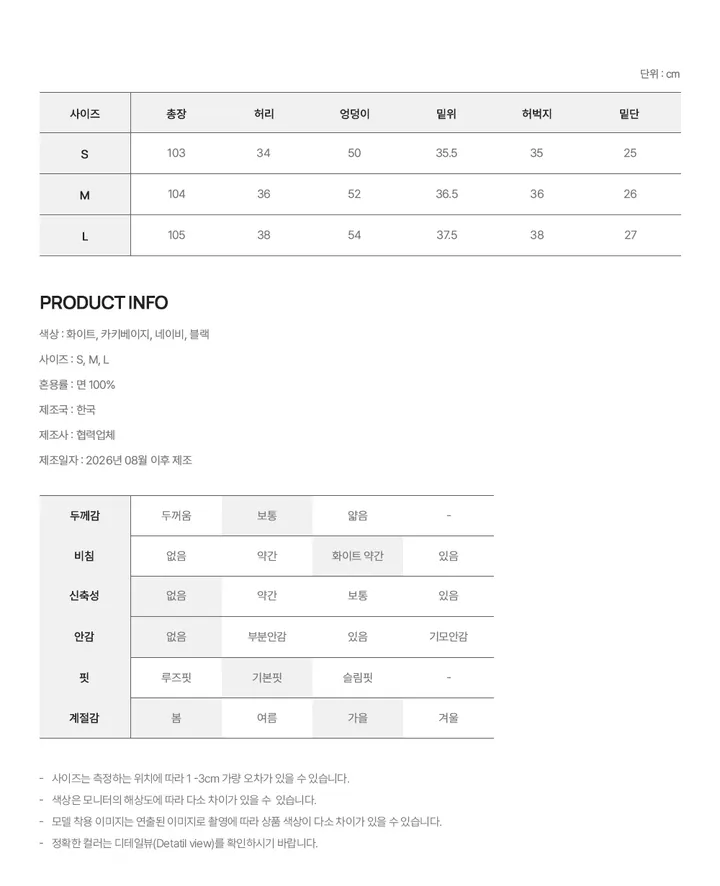 단위 : cm

| 사이즈 | 총장 | 허리 | 엉덩이 | 밑위 | 허벅지 | 밑단 |
|---|---|---|---|---|---|---|
| S | 103 | 34 | 50 | 35.5 | 35 | 25 |
| M | 104 | 36 | 52 | 36.5 | 36 | 26 |
| L | 105 | 38 | 54 | 37.5 | 38 | 27 |

PRODUCT INFO

색상 : 화이트, 카키베이지, 네이비, 블랙

사이즈 : S, M, L

혼용률 : 면 100%

제조국 : 한국

제조사 : 협력업체

제조일자 : 2026년 08월 이후 제조

| 두께감 | 두꺼움 | 보통 | 얇음 | - |
|---|---|---|---|---|
| 비침 | 없음 | 약간 | 화이트 약간 | 있음 |
| 신축성 | 없음 | 약간 | 보통 | 있음 |
| 안감 | 없음 | 부분안감 | 있음 | 기모안감 |
| 핏 | 루즈핏 | 기본핏 | 슬림핏 | - |
| 계절감 | 봄 | 여름 | 가을 | 겨울 |

- 사이즈는 측정하는 위치에 따라 1 -3cm 가량 오차가 있을 수 있습니다.
- 색상은 모니터의 해상도에 따라 다소 차이가 있을 수 있습니다.
- 모델 착용 이미지는 연출된 이미지로 촬영에 따라 상품 색상이 다소 차이가 있을 수 있습니다.
- 정확한 컬러는 디테일뷰(Detatil view)를 확인하시기 바랍니다.